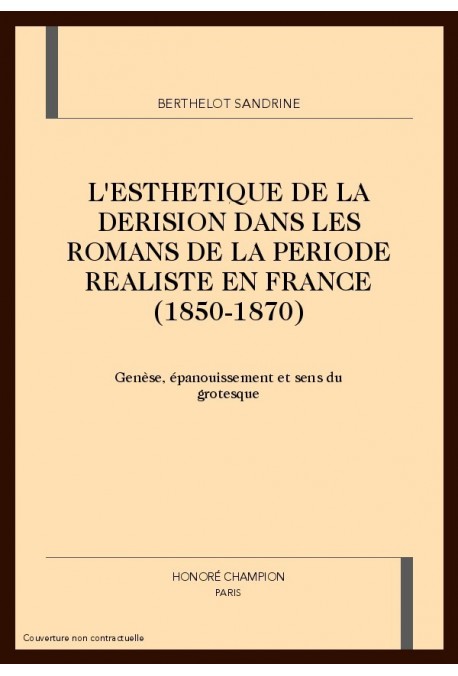 BERTHELOT SANDRINE

L'ESTHETIQUE DE LA DERISION DANS LES ROMANS DE LA PERIODE REALISTE EN FRANCE (1850-1870)

Genèse, épanouissement et sens du grotesque

HONORÉ CHAMPION
PARIS

Couverture non contractuelle